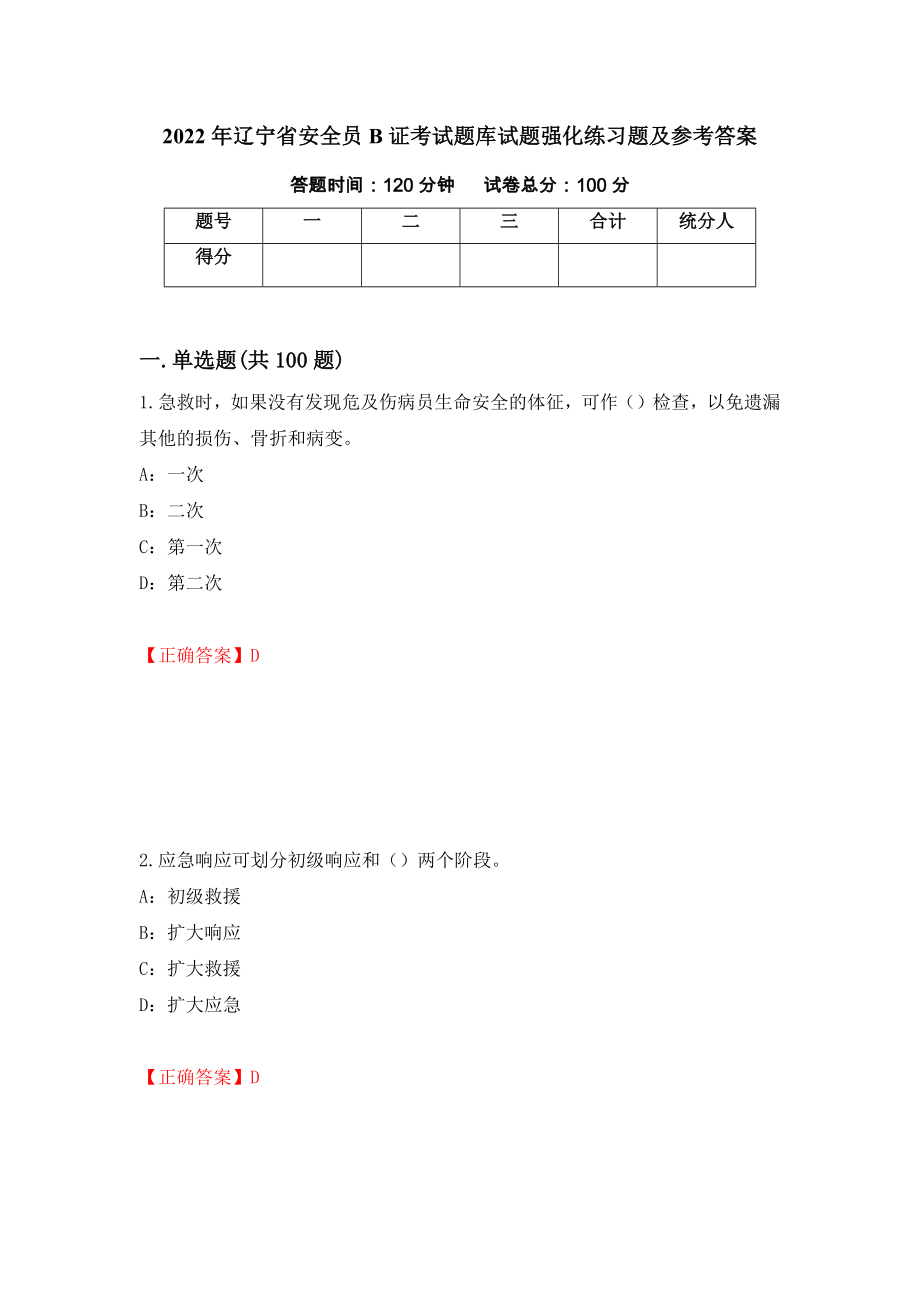 2022年辽宁省安全员B证考试题库试题强化练习题及参考答案

答题时间：120分钟　　试卷总分：100分

| 题号 | 一 | 二 | 三 | 合计 | 统分人 |
|---|---|---|---|---|---|
| 得分 | | | | | |

一.单选题(共100题)

1.急救时，如果没有发现危及伤病员生命安全的体征，可作（）检查，以免遗漏其他的损伤、骨折和病变。

A：一次

B：二次

C：第一次

D：第二次

【正确答案】D

2.应急响应可划分初级响应和（）两个阶段。

A：初级救援

B：扩大响应

C：扩大救援

D：扩大应急

【正确答案】D